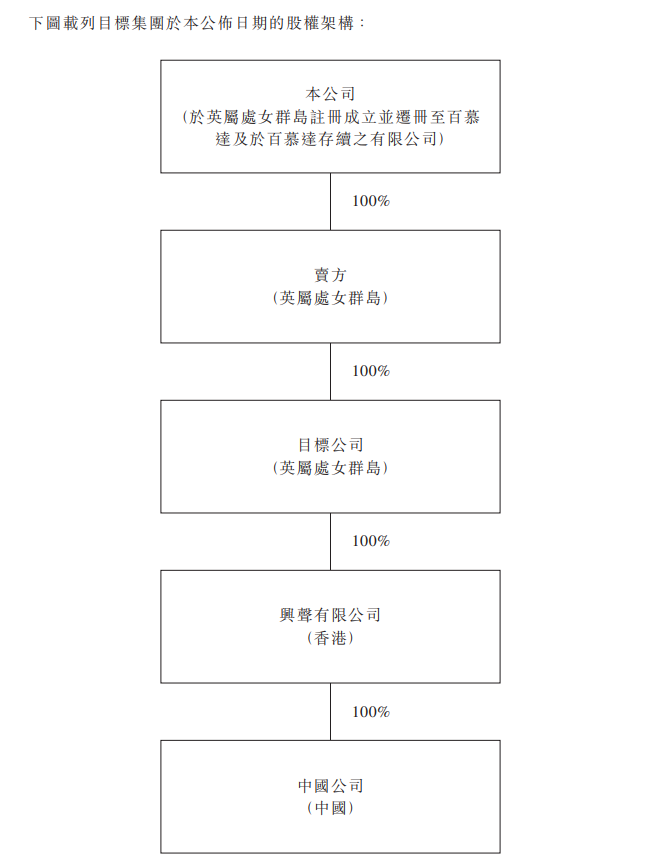 下圖載列目標集團於本公佈日期的股權架構：

本公司
（於英屬處女群島註冊成立並遷冊至百慕達及於百慕達存續之有限公司）

100%

賣方
（英屬處女群島）

100%

目標公司
（英屬處女群島）

100%

興聲有限公司
（香港）

100%

中國公司
（中國）